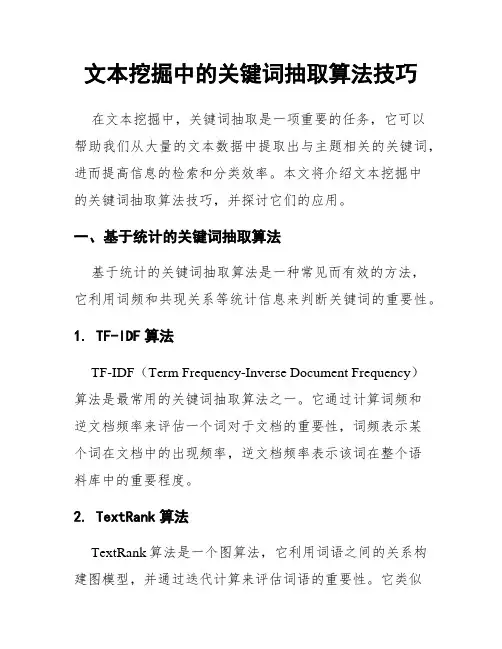 文本挖掘中的关键词抽取算法技巧

在文本挖掘中，关键词抽取是一项重要的任务，它可以帮助我们从大量的文本数据中提取出与主题相关的关键词，进而提高信息的检索和分类效率。本文将介绍文本挖掘中的关键词抽取算法技巧，并探讨它们的应用。

一、基于统计的关键词抽取算法

基于统计的关键词抽取算法是一种常见而有效的方法，它利用词频和共现关系等统计信息来判断关键词的重要性。

1. TF-IDF 算法

TF-IDF（Term Frequency-Inverse Document Frequency）算法是最常用的关键词抽取算法之一。它通过计算词频和逆文档频率来评估一个词对于文档的重要性，词频表示某个词在文档中的出现频率，逆文档频率表示该词在整个语料库中的重要程度。

2. TextRank 算法

TextRank 算法是一个图算法，它利用词语之间的关系构建图模型，并通过迭代计算来评估词语的重要性。它类似